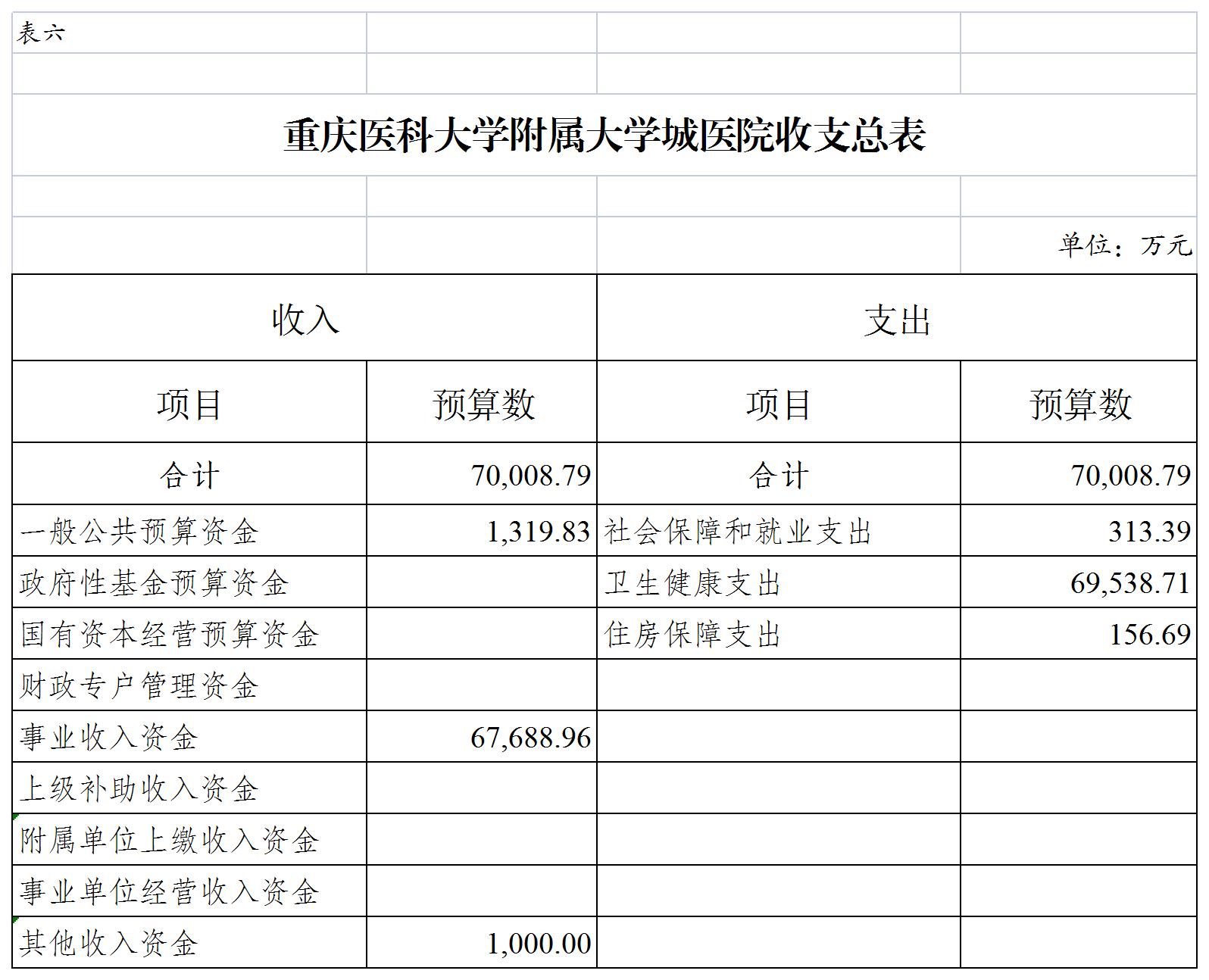 表六

重庆医科大学附属大学城医院收支总表

单位：万元

| 收入 | | 支出 | |
|---|---|---|---|
| 项目 | 预算数 | 项目 | 预算数 |
| 合计 | 70,008.79 | 合计 | 70,008.79 |
| 一般公共预算资金 | 1,319.83 | 社会保障和就业支出 | 313.39 |
| 政府性基金预算资金 | | 卫生健康支出 | 69,538.71 |
| 国有资本经营预算资金 | | 住房保障支出 | 156.69 |
| 财政专户管理资金 | | | |
| 事业收入资金 | 67,688.96 | | |
| 上级补助收入资金 | | | |
| 附属单位上缴收入资金 | | | |
| 事业单位经营收入资金 | | | |
| 其他收入资金 | 1,000.00 | | |